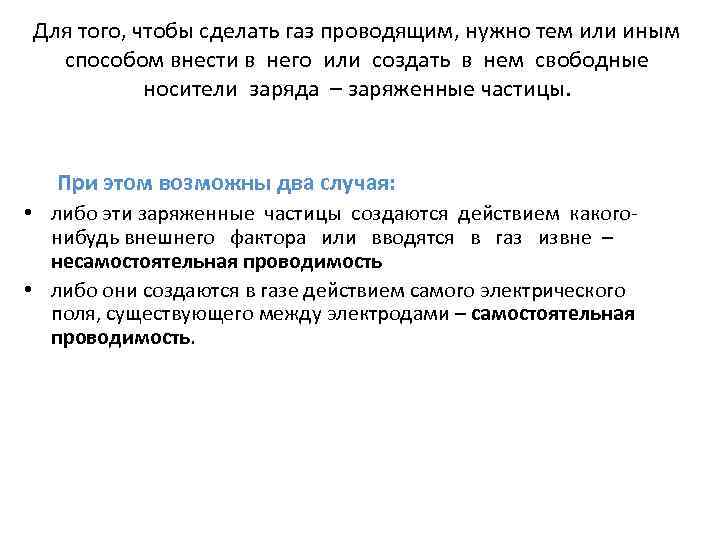 Для того, чтобы сделать газ проводящим, нужно тем или иным способом внести в него или создать в нем свободные носители заряда – заряженные частицы.

При этом возможны два случая:

• либо эти заряженные частицы создаются действием какого-нибудь внешнего фактора или вводятся в газ извне – несамостоятельная проводимость
• либо они создаются в газе действием самого электрического поля, существующего между электродами – самостоятельная проводимость.